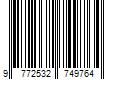 9 772532 749764